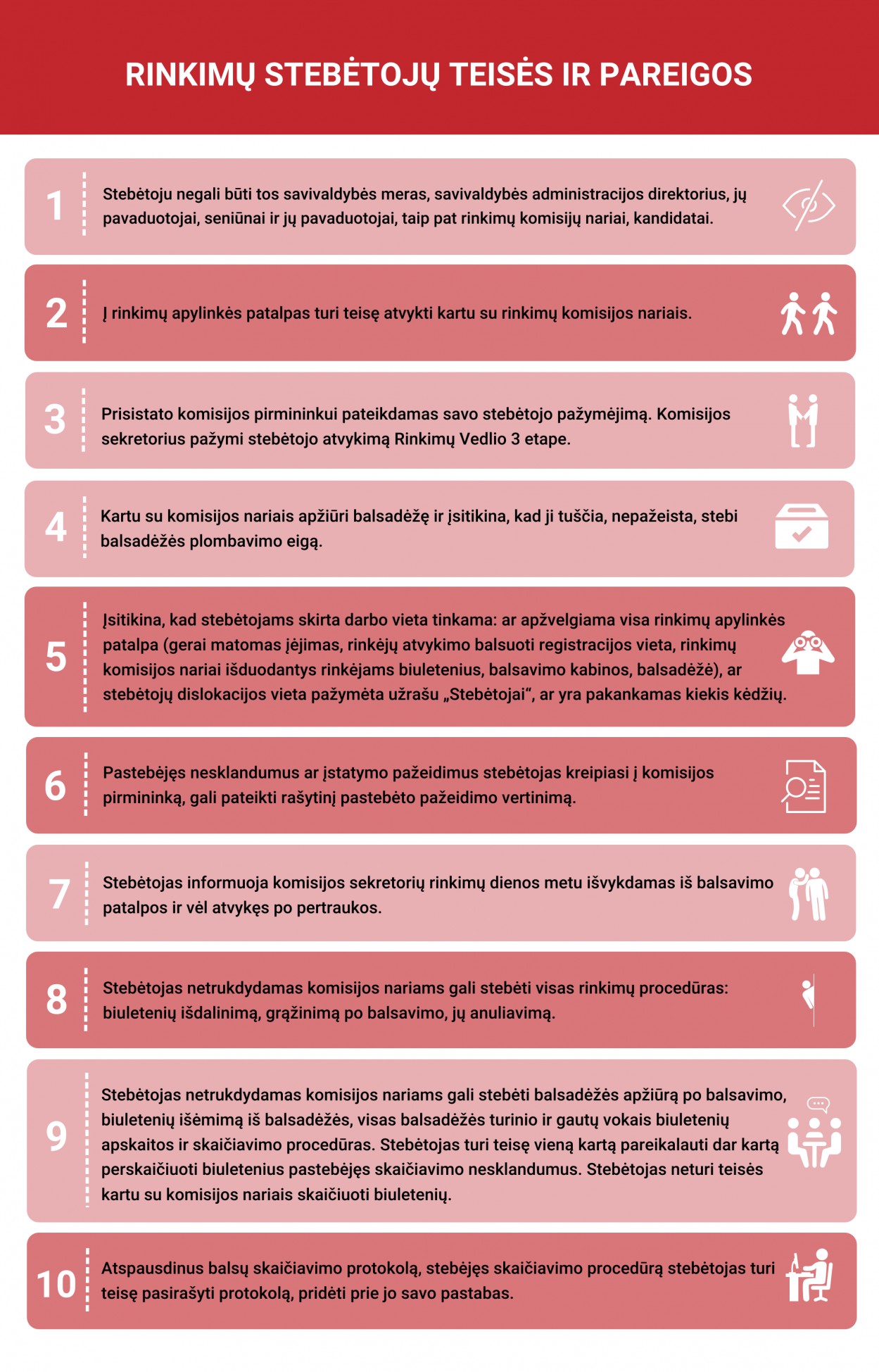 RINKIMŲ STEBĖTOJŲ TEISĖS IR PAREIGOS

1 Stebėtoju negali būti tos savivaldybės meras, savivaldybės administracijos direktorius, jų pavaduotojai, seniūnai ir jų pavaduotojai, taip pat rinkimų komisijų nariai, kandidatai.

2 Į rinkimų apylinkės patalpas turi teisę atvykti kartu su rinkimų komisijos nariais.

3 Prisistato komisijos pirmininkui pateikdamas savo stebėtojo pažymėjimą. Komisijos sekretorius pažymi stebėtojo atvykimą Rinkimų Vedlio 3 etape.

4 Kartu su komisijos nariais apžiūri balsadėžę ir įsitikina, kad ji tuščia, nepažeista, stebi balsadėžės plombavimo eigą.

5 Įsitikina, kad stebėtojams skirta darbo vieta tinkama: ar apžvelgiama visa rinkimų apylinkės patalpa (gerai matomas įėjimas, rinkėjų atvykimo balsuoti registracijos vieta, rinkimų komisijos nariai išduodantys rinkėjams biuletenius, balsavimo kabinos, balsadėžė), ar stebėtojų dislokacijos vieta pažymėta užrašu „Stebėtojai“, ar yra pakankamas kiekis kėdžių.

6 Pastebėjęs nesklandumus ar įstatymo pažeidimus stebėtojas kreipiasi į komisijos pirmininką, gali pateikti rašytinį pastebėto pažeidimo vertinimą.

7 Stebėtojas informuoja komisijos sekretorių rinkimų dienos metu išvykdamas iš balsavimo patalpos ir vėl atvykęs po pertraukos.

8 Stebėtojas netrukdydamas komisijos nariams gali stebėti visas rinkimų procedūras: biuletenių išdalinimą, grąžinimą po balsavimo, jų anuliavimą.

9 Stebėtojas netrukdydamas komisijos nariams gali stebėti balsadėžės apžiūrą po balsavimo, biuletenių išėmimą iš balsadėžės, visas balsadėžės turinio ir gautų vokais biuletenių apskaitos ir skaičiavimo procedūras. Stebėtojas turi teisę vieną kartą pareikalauti dar kartą perskaičiuoti biuletenius pastebėjęs skaičiavimo nesklandumus. Stebėtojas neturi teisės kartu su komisijos nariais skaičiuoti biuletenių.

10 Atspausdinus balsų skaičiavimo protokolą, stebėjęs skaičiavimo procedūrą stebėtojas turi teisę pasirašyti protokolą, pridėti prie jo savo pastabas.